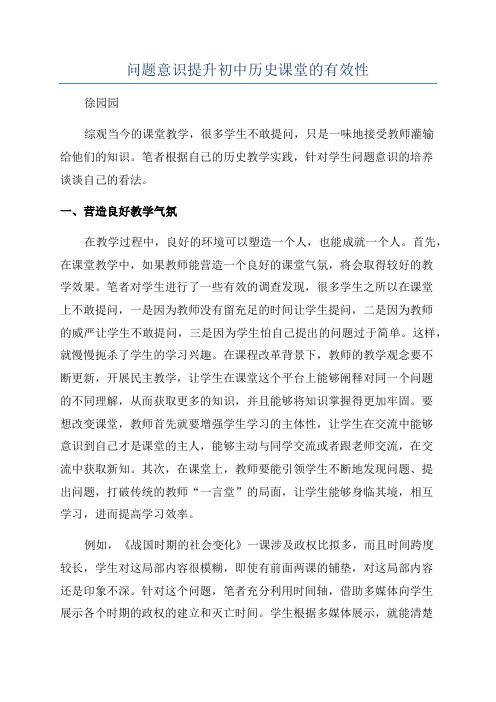 问题意识提升初中历史课堂的有效性

徐园园

综观当今的课堂教学，很多学生不敢提问，只是一味地接受教师灌输给他们的知识。笔者根据自己的历史教学实践，针对学生问题意识的培养谈谈自己的看法。

一、营造良好教学气氛

在教学过程中，良好的环境可以塑造一个人，也能成就一个人。首先，在课堂教学中，如果教师能营造一个良好的课堂气氛，将会取得较好的教学效果。笔者对学生进行了一些有效的调查发现，很多学生之所以在课堂上不敢提问，一是因为教师没有留充足的时间让学生提问，二是因为教师的威严让学生不敢提问，三是因为学生怕自己提出的问题过于简单。这样，就慢慢扼杀了学生的学习兴趣。在课程改革背景下，教师的教学观念要不断更新，开展民主教学，让学生在课堂这个平台上能够阐释对同一个问题的不同理解，从而获取更多的知识，并且能够将知识掌握得更加牢固。要想改变课堂，教师首先就要增强学生学习的主体性，让学生在交流中能够意识到自己才是课堂的主人，能够主动与同学交流或者跟老师交流，在交流中获取新知。其次，在课堂上，教师要能引领学生不断地发现问题、提出问题，打破传统的教师“一言堂”的局面，让学生能够身临其境，相互学习，进而提高学习效率。

例如，《战国时期的社会变化》一课涉及政权比拟多，而且时间跨度较长，学生对这局部内容很模糊，即使有前面两课的铺垫，对这局部内容还是印象不深。针对这个问题，笔者充分利用时间轴，借助多媒体向学生展示各个时期的政权的建立和灭亡时间。学生根据多媒体展示，就能清楚